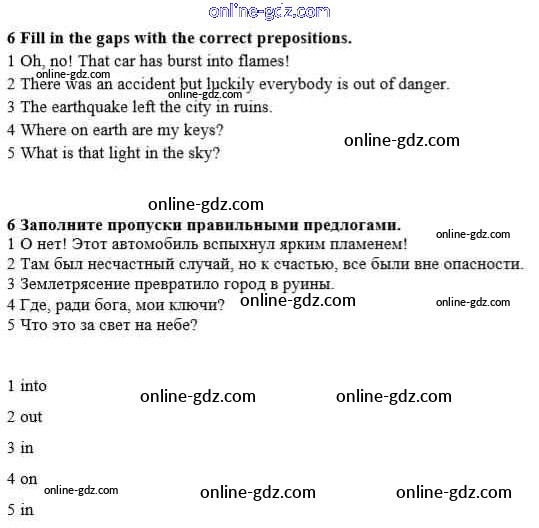 6 Fill in the gaps with the correct prepositions.

1 Oh, no! That car has burst into flames!

2 There was an accident but luckily everybody is out of danger.

3 The earthquake left the city in ruins.

4 Where on earth are my keys?

5 What is that light in the sky?

6 Заполните пропуски правильными предлогами.

1 О нет! Этот автомобиль вспыхнул ярким пламенем!

2 Там был несчастный случай, но к счастью, все были вне опасности.

3 Землетрясение превратило город в руины.

4 Где, ради бога, мои ключи?

5 Что это за свет на небе?

1 into

2 out

3 in

4 on

5 in

online-gdz.com